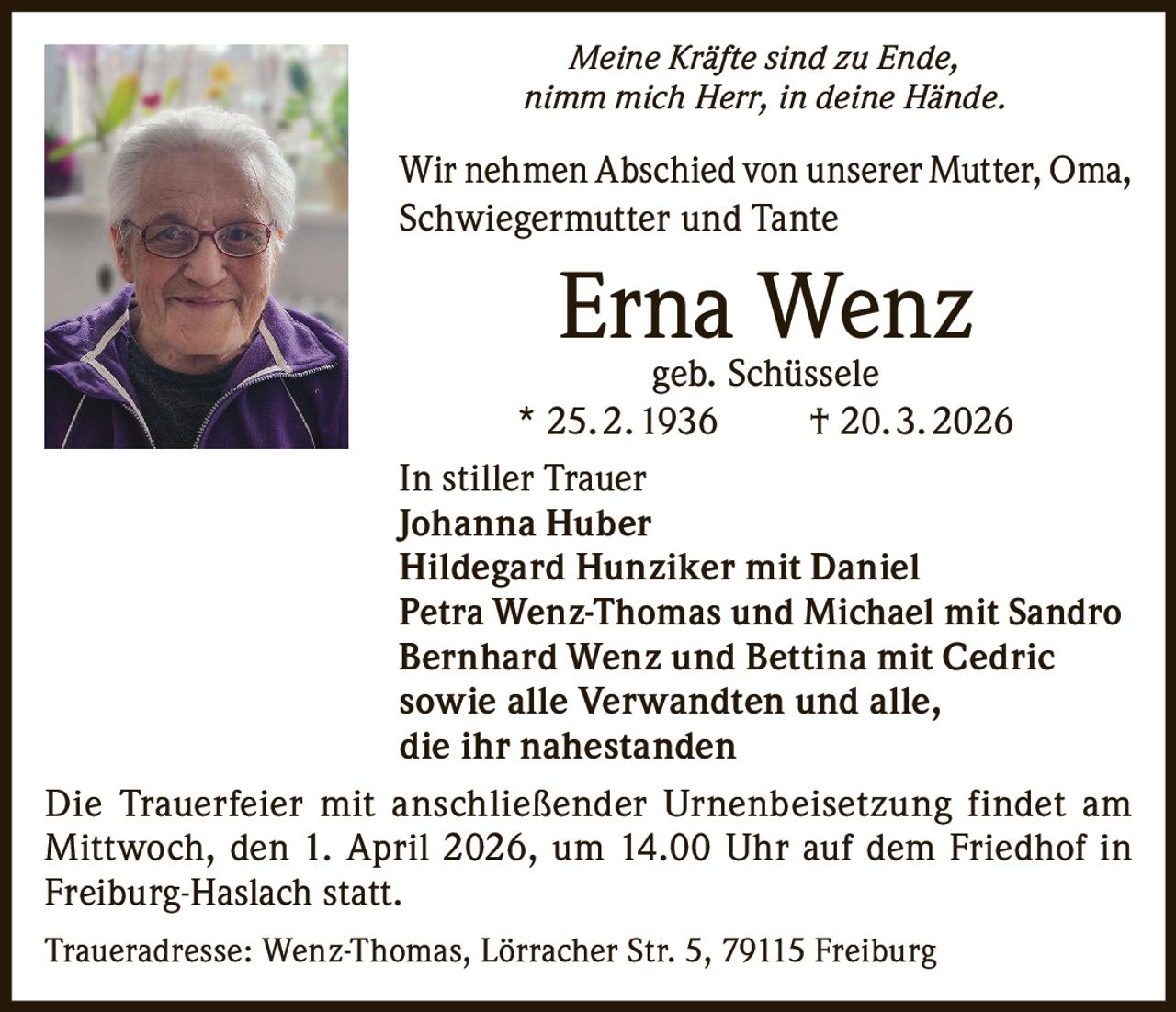 Meine Kräfte sind zu Ende,
nimm mich Herr, in deine Hände.

Wir nehmen Abschied von unserer Mutter, Oma, Schwiegermutter und Tante

Erna Wenz

geb. Schüssele

* 25. 2. 1936 † 20. 3. 2026

In stiller Trauer
Johanna Huber
Hildegard Hunziker mit Daniel
Petra Wenz-Thomas und Michael mit Sandro
Bernhard Wenz und Bettina mit Cedric
sowie alle Verwandten und alle,
die ihr nahestanden

Die Trauerfeier mit anschließender Urnenbeisetzung findet am Mittwoch, den 1. April 2026, um 14.00 Uhr auf dem Friedhof in Freiburg-Haslach statt.

Traueradresse: Wenz-Thomas, Lörracher Str. 5, 79115 Freiburg